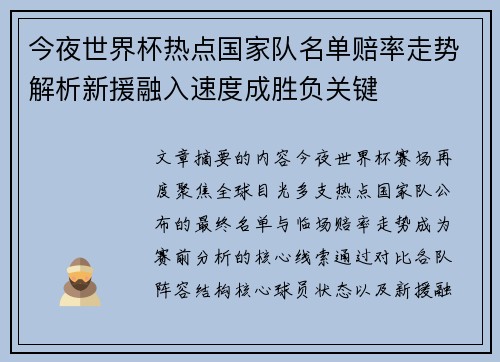 今夜世界杯热点国家队名单赔率走势解析新援融入速度成胜负关键

文章摘要的内容今夜世界杯赛场再度聚焦全球目光多支热点国家队公布的最终名单与临场赔率走势成为赛前分析的核心线索通过对比各队阵容结构核心球员状态以及新援融